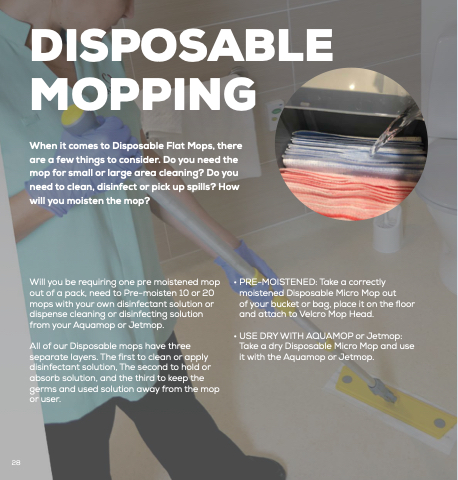 DISPOSABLE MOPPING

When it comes to Disposable Flat Mops, there are a few things to consider. Do you need the mop for small or large area cleaning? Do you need to clean, disinfect or pick up spills? How will you moisten the mop?

Will you be requiring one pre moistened mop out of a pack, need to Pre-moisten 10 or 20 mops with your own disinfectant solution or dispense cleaning or disinfecting solution from your Aquamop or Jetmop.

All of our Disposable mops have three separate layers. The first to clean or apply disinfectant solution, The second to hold or absorb solution, and the third to keep the germs and used solution away from the mop or user.

• PRE-MOISTENED: Take a correctly moistened Disposable Micro Mop out of your bucket or bag, place it on the floor and attach to Velcro Mop Head.

• USE DRY WITH AQUAMOP or Jetmop: Take a dry Disposable Micro Mop and use it with the Aquamop or Jetmop.

28